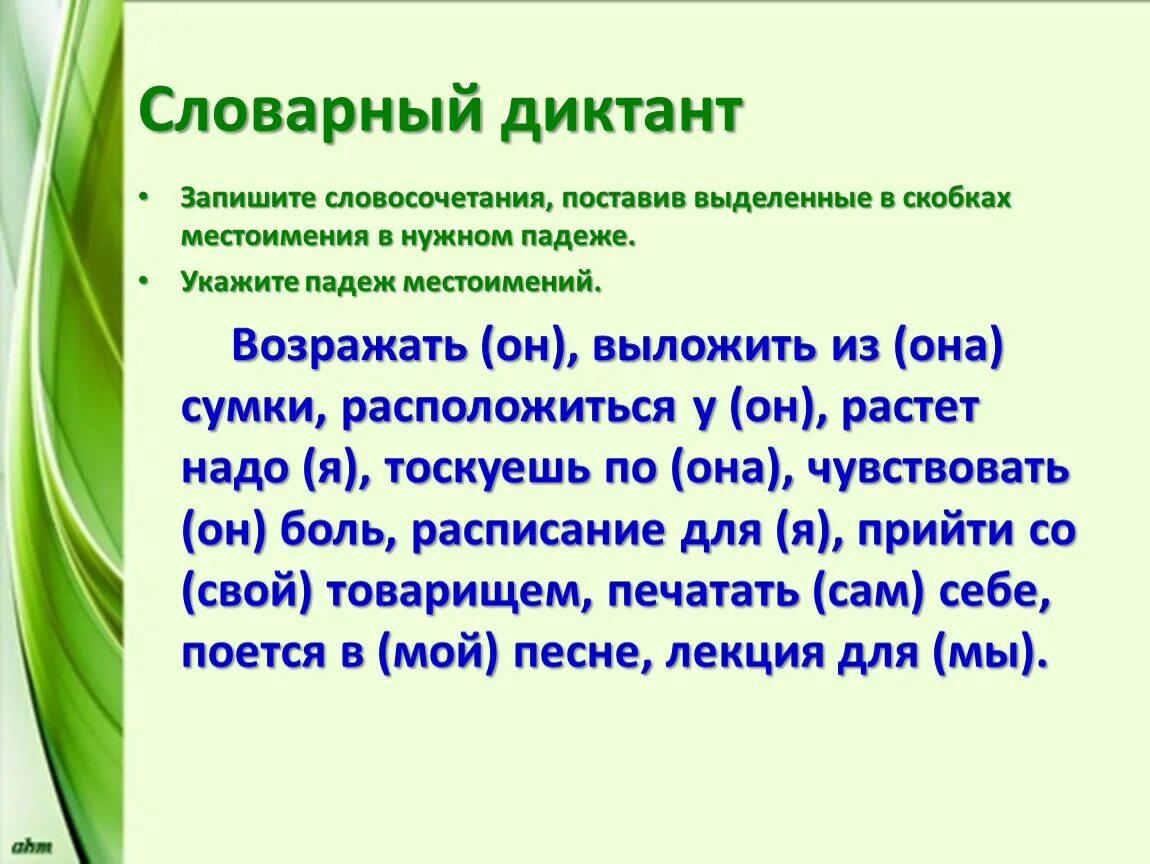 Словарный диктант

• Запишите словосочетания, поставив выделенные в скобках местоимения в нужном падеже.
• Укажите падеж местоимений.

Возражать (он), выложить из (она) сумки, расположиться у (он), растет надо (я), тоскуешь по (она), чувствовать (он) боль, расписание для (я), прийти со (свой) товарищем, печатать (сам) себе, поется в (мой) песне, лекция для (мы).

ahm